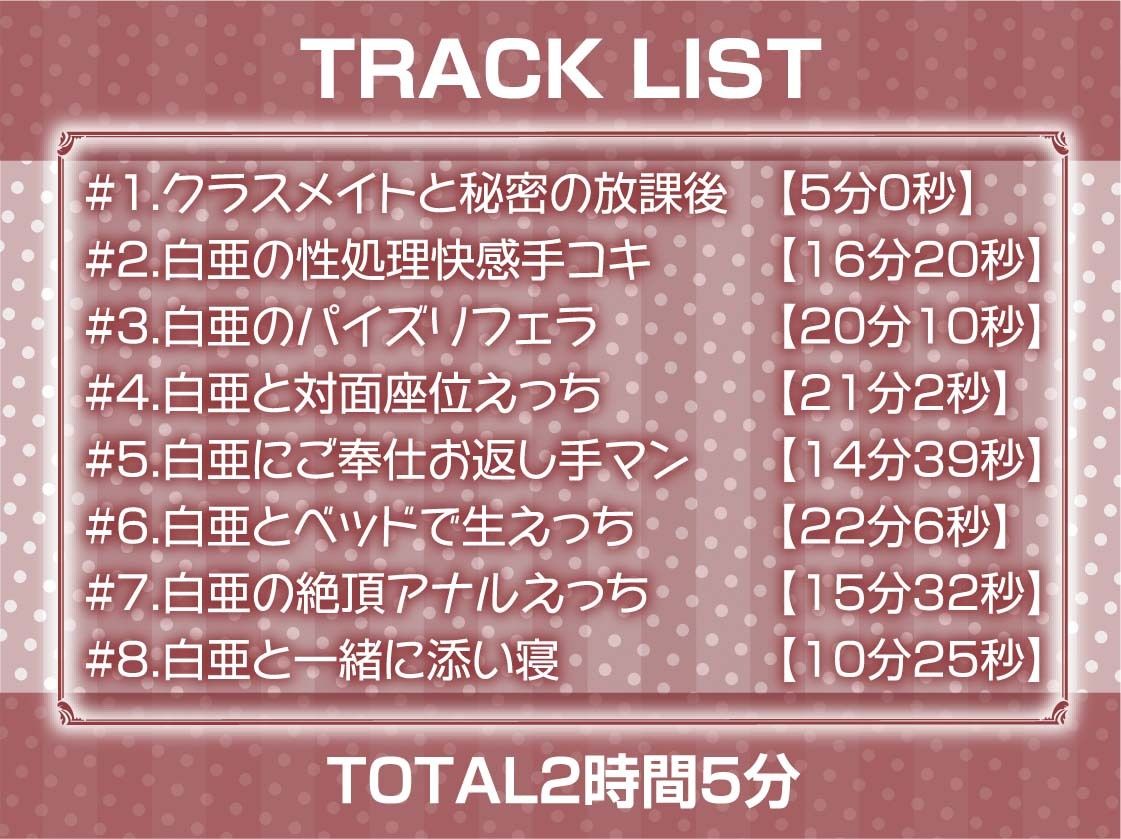 TRACK LIST

#1.クラスメイトと秘密の放課後 【5分0秒】
#2.白亜の性処理快感手コキ 【16分20秒】
#3.白亜のパイズリフェラ 【20分10秒】
#4.白亜と対面座位えっち 【21分2秒】
#5.白亜にご奉仕お返し手マン 【14分39秒】
#6.白亜とベッドで生えっち 【22分6秒】
#7.白亜の絶頂アナルえっち 【15分32秒】
#8.白亜と一緒に添い寝 【10分25秒】

TOTAL2時間5分